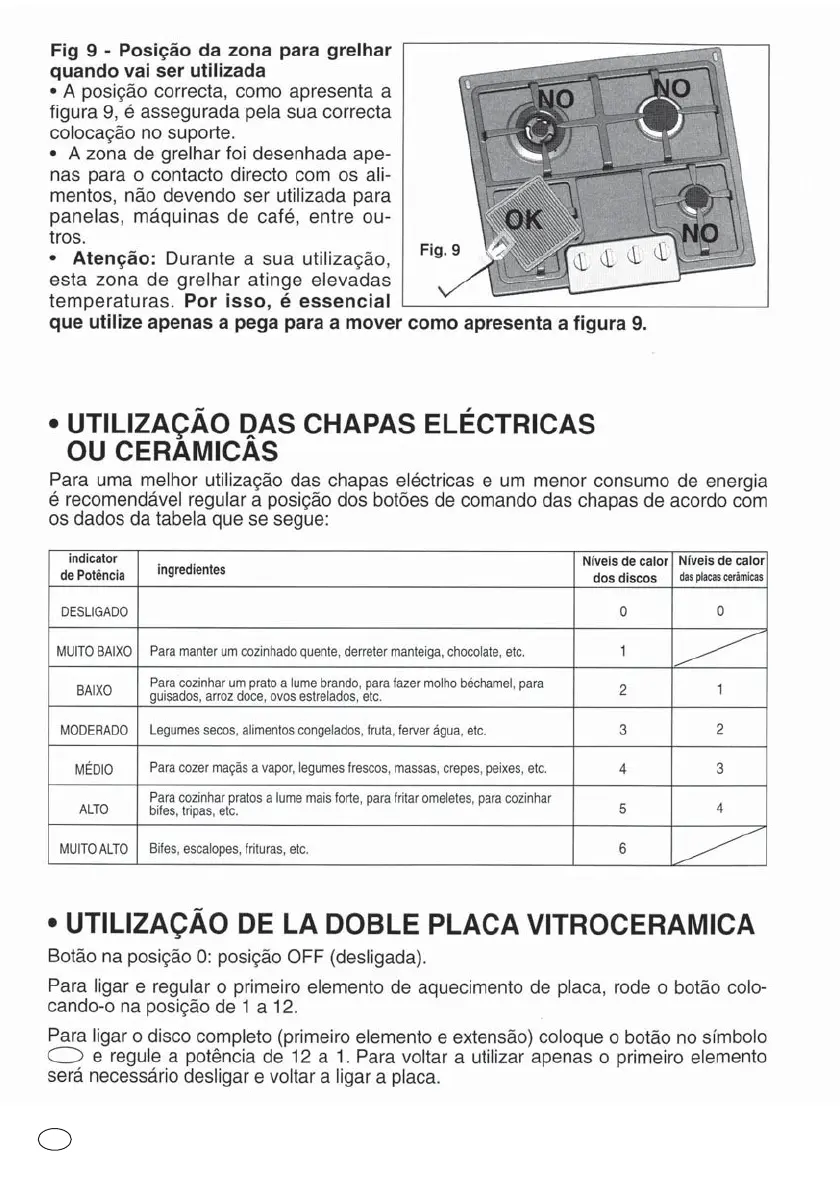 Fig 9 - Posição da zona para grelhar quando vai ser utilizada
• A posição correcta, como apresenta a figura 9, é assegurada pela sua correcta colocação no suporte.
• A zona de grelhar foi desenhada apenas para o contacto directo com os alimentos, não devendo ser utilizada para panelas, máquinas de café, entre outros.
• Atenção: Durante a sua utilização, esta zona de grelhar atinge elevadas temperaturas. Por isso, é essencial que utilize apenas a pega para a mover como apresenta a figura 9.

NO
NO
OK
NO
Fig. 9

• UTILIZAÇÃO DAS CHAPAS ELÉCTRICAS OU CERÂMICÂS

Para uma melhor utilização das chapas eléctricas e um menor consumo de energia é recomendável regular a posição dos botões de comando das chapas de acordo com os dados da tabela que se segue:

| indicator de Potência | ingredientes | Níveis de calor dos discos | Níveis de calor das placas cerâmicas |
|---|---|---|---|
| DESLIGADO | | 0 | 0 |
| MUITO BAIXO | Para manter um cozinhado quente, derreter manteiga, chocolate, etc. | 1 | |
| BAIXO | Para cozinhar um prato a lume brando, para fazer molho béchamel, para guisados, arroz doce, ovos estrelados, etc. | 2 | 1 |
| MODERADO | Legumes secos, alimentos congelados, fruta, ferver água, etc. | 3 | 2 |
| MÉDIO | Para cozer maçãs a vapor, legumes frescos, massas, crepes, peixes, etc. | 4 | 3 |
| ALTO | Para cozinhar pratos a lume mais forte, para fritar omeletes, para cozinhar bifes, tripas, etc. | 5 | 4 |
| MUITO ALTO | Bifes, escalopes, frituras, etc. | 6 | |

• UTILIZAÇÃO DE LA DOBLE PLACA VITROCERAMICA

Botão na posição 0: posição OFF (desligada).

Para ligar e regular o primeiro elemento de aquecimento de placa, rode o botão colocando-o na posição de 1 a 12.

Para ligar o disco completo (primeiro elemento e extensão) coloque o botão no símbolo e regule a potência de 12 a 1. Para voltar a utilizar apenas o primeiro elemento será necessário desligar e voltar a ligar a placa.